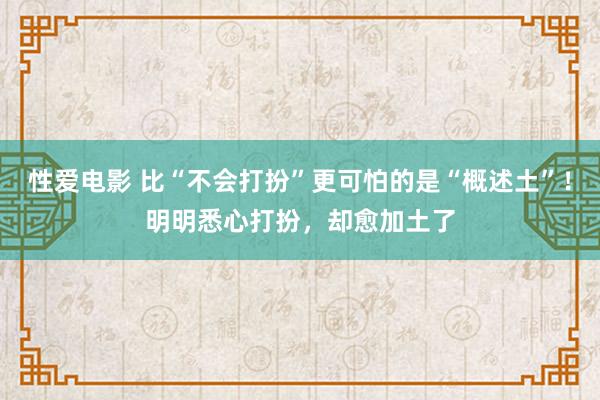 性爱电影 比“不会打扮”更可怕的是“概述土”！明明悉心打扮，却愈加土了